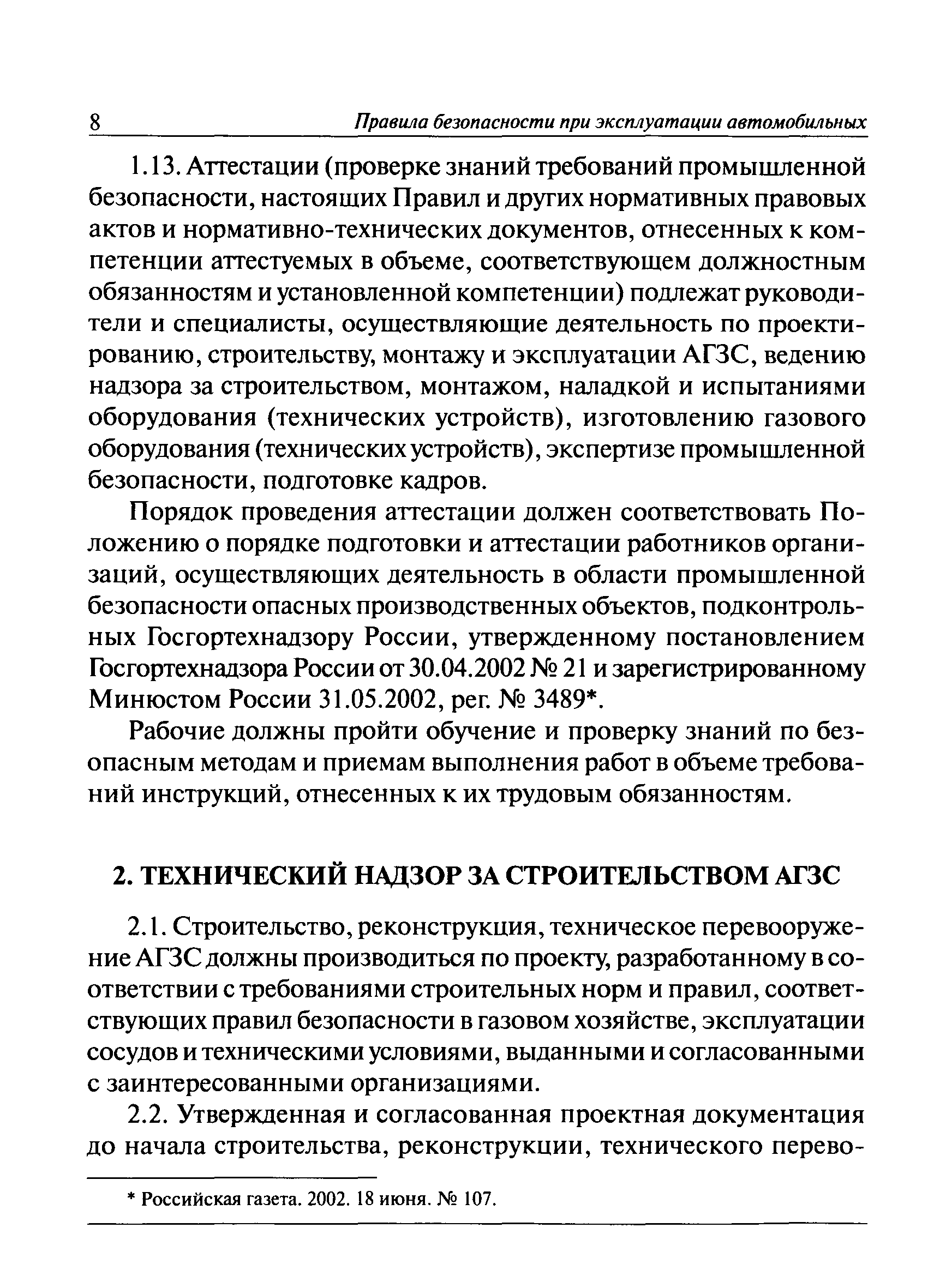 8 Правила безопасности при эксплуатации автомобильных

1.13. Аттестации (проверке знаний требований промышленной безопасности, настоящих Правил и других нормативных правовых актов и нормативно-технических документов, отнесенных к компетенции аттестуемых в объеме, соответствующем должностным обязанностям и установленной компетенции) подлежат руководители и специалисты, осуществляющие деятельность по проектированию, строительству, монтажу и эксплуатации АГЗС, ведению надзора за строительством, монтажом, наладкой и испытаниями оборудования (технических устройств), изготовлению газового оборудования (технических устройств), экспертизе промышленной безопасности, подготовке кадров.

Порядок проведения аттестации должен соответствовать Положению о порядке подготовки и аттестации работников организаций, осуществляющих деятельность в области промышленной безопасности опасных производственных объектов, подконтрольных Госгортехнадзору России, утвержденному постановлением Госгортехнадзора России от 30.04.2002 № 21 и зарегистрированному Минюстом России 31.05.2002, рег. № 3489*.

Рабочие должны пройти обучение и проверку знаний по безопасным методам и приемам выполнения работ в объеме требований инструкций, отнесенных к их трудовым обязанностям.

2. ТЕХНИЧЕСКИЙ НАДЗОР ЗА СТРОИТЕЛЬСТВОМ АГЗС

2.1. Строительство, реконструкция, техническое перевооружение АГЗС должны производиться по проекту, разработанному в соответствии с требованиями строительных норм и правил, соответствующих правил безопасности в газовом хозяйстве, эксплуатации сосудов и техническими условиями, выданными и согласованными с заинтересованными организациями.

2.2. Утвержденная и согласованная проектная документация до начала строительства, реконструкции, технического перево-

* Российская газета. 2002. 18 июня. № 107.